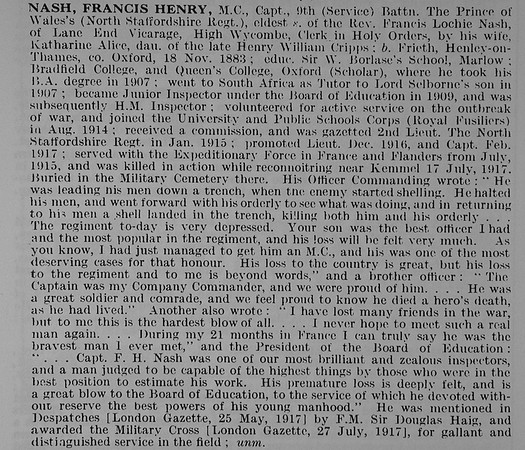 NASH, FRANCIS HENRY, M.C., Capt., 9th (Service) Battn. The Prince of Wales's (North Staffordshire Regt.), eldest s. of the Rev. Francis Lochie Nash, of Lane End Vicarage, High Wycombe, Clerk in Holy Orders, by his wife, Katharine Alice, dau. of the late Henry William Cripps; b. Frieth, Henley-on-Thames, co. Oxford, 18 Nov. 1883; educ. Sir W. Borlase's School, Marlow; Bradfield College, and Queen's College, Oxford (Scholar), where he took his B.A. degree in 1907; went to South Africa as Tutor to Lord Selborne's son in 1907; became Junior Inspector under the Board of Education in 1909, and was subsequently H.M. Inspector; volunteered for active service on the outbreak of war, and joined the University and Public Schools Corps (Royal Fusiliers) in Aug. 1914; received a commission, and was gazetted 2nd Lieut. The North Staffordshire Regt. in Jan. 1915; promoted Lieut. Dec. 1916, and Capt. Feb. 1917; served with the Expeditionary Force in France and Flanders from July, 1915, and was killed in action while reconnoitring near Kemmel 17 July, 1917. Buried in the Military Cemetery there. His Officer Commanding wrote: "He was leading his men down a trench, when the enemy started shelling. He halted his men, and went forward with his orderly to see what was doing, and in returning to his men a shell landed in the trench, killing both him and his orderly . . . The regiment to-day is very depressed. Your son was the best officer I had and the most popular in the regiment, and his loss will be felt very much. As you know, I had just managed to get him an M.C., and his was one of the most deserving cases for that honour. His loss to the country is great, but his loss to the regiment and to me is beyond words," and a brother officer: "The Captain was my Company Commander, and we were proud of him. . . . He was a great soldier and comrade, and we feel proud to know he died a hero's death, as he had lived." Another also wrote: "I have lost many friends in the war, but to me this is the hardest blow of all. . . . I never hope to meet such a real man again. . . . During my 21 months in France I can truly say he was the bravest man I ever met," and the President of the Board of Education: ". . . Capt. F. H. Nash was one of our most brilliant and zealous inspectors, and a man judged to be capable of the highest things by those who were in the best position to estimate his work. His premature loss is deeply felt, and is a great blow to the Board of Education, to the service of which he devoted without reserve the best powers of his young manhood." He was mentioned in Despatches [London Gazette, 25 May, 1917] by F.M. Sir Douglas Haig, and awarded the Military Cross [London Gazette, 27 July, 1917], for gallant and distinguished service in the field; unm.